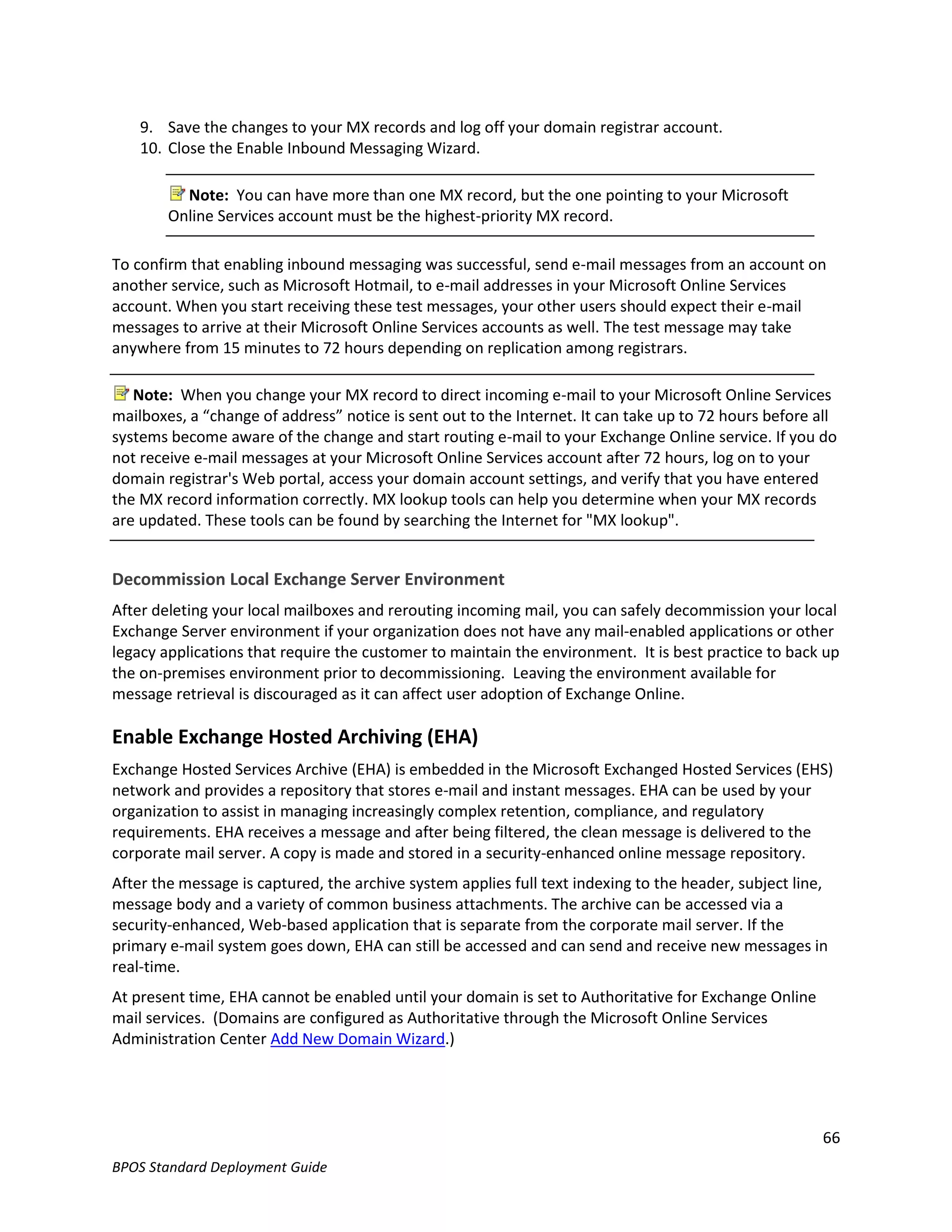 9. Save the changes to your MX records and log off your domain registrar account.
10. Close the Enable Inbound Messaging Wizard.

Note: You can have more than one MX record, but the one pointing to your Microsoft Online Services account must be the highest-priority MX record.

To confirm that enabling inbound messaging was successful, send e-mail messages from an account on another service, such as Microsoft Hotmail, to e-mail addresses in your Microsoft Online Services account. When you start receiving these test messages, your other users should expect their e-mail messages to arrive at their Microsoft Online Services accounts as well. The test message may take anywhere from 15 minutes to 72 hours depending on replication among registrars.

Note: When you change your MX record to direct incoming e-mail to your Microsoft Online Services mailboxes, a “change of address” notice is sent out to the Internet. It can take up to 72 hours before all systems become aware of the change and start routing e-mail to your Exchange Online service. If you do not receive e-mail messages at your Microsoft Online Services account after 72 hours, log on to your domain registrar's Web portal, access your domain account settings, and verify that you have entered the MX record information correctly. MX lookup tools can help you determine when your MX records are updated. These tools can be found by searching the Internet for "MX lookup".

Decommission Local Exchange Server Environment

After deleting your local mailboxes and rerouting incoming mail, you can safely decommission your local Exchange Server environment if your organization does not have any mail-enabled applications or other legacy applications that require the customer to maintain the environment. It is best practice to back up the on-premises environment prior to decommissioning. Leaving the environment available for message retrieval is discouraged as it can affect user adoption of Exchange Online.

Enable Exchange Hosted Archiving (EHA)

Exchange Hosted Services Archive (EHA) is embedded in the Microsoft Exchanged Hosted Services (EHS) network and provides a repository that stores e-mail and instant messages. EHA can be used by your organization to assist in managing increasingly complex retention, compliance, and regulatory requirements. EHA receives a message and after being filtered, the clean message is delivered to the corporate mail server. A copy is made and stored in a security-enhanced online message repository.

After the message is captured, the archive system applies full text indexing to the header, subject line, message body and a variety of common business attachments. The archive can be accessed via a security-enhanced, Web-based application that is separate from the corporate mail server. If the primary e-mail system goes down, EHA can still be accessed and can send and receive new messages in real-time.

At present time, EHA cannot be enabled until your domain is set to Authoritative for Exchange Online mail services. (Domains are configured as Authoritative through the Microsoft Online Services Administration Center Add New Domain Wizard.)

66

BPOS Standard Deployment Guide